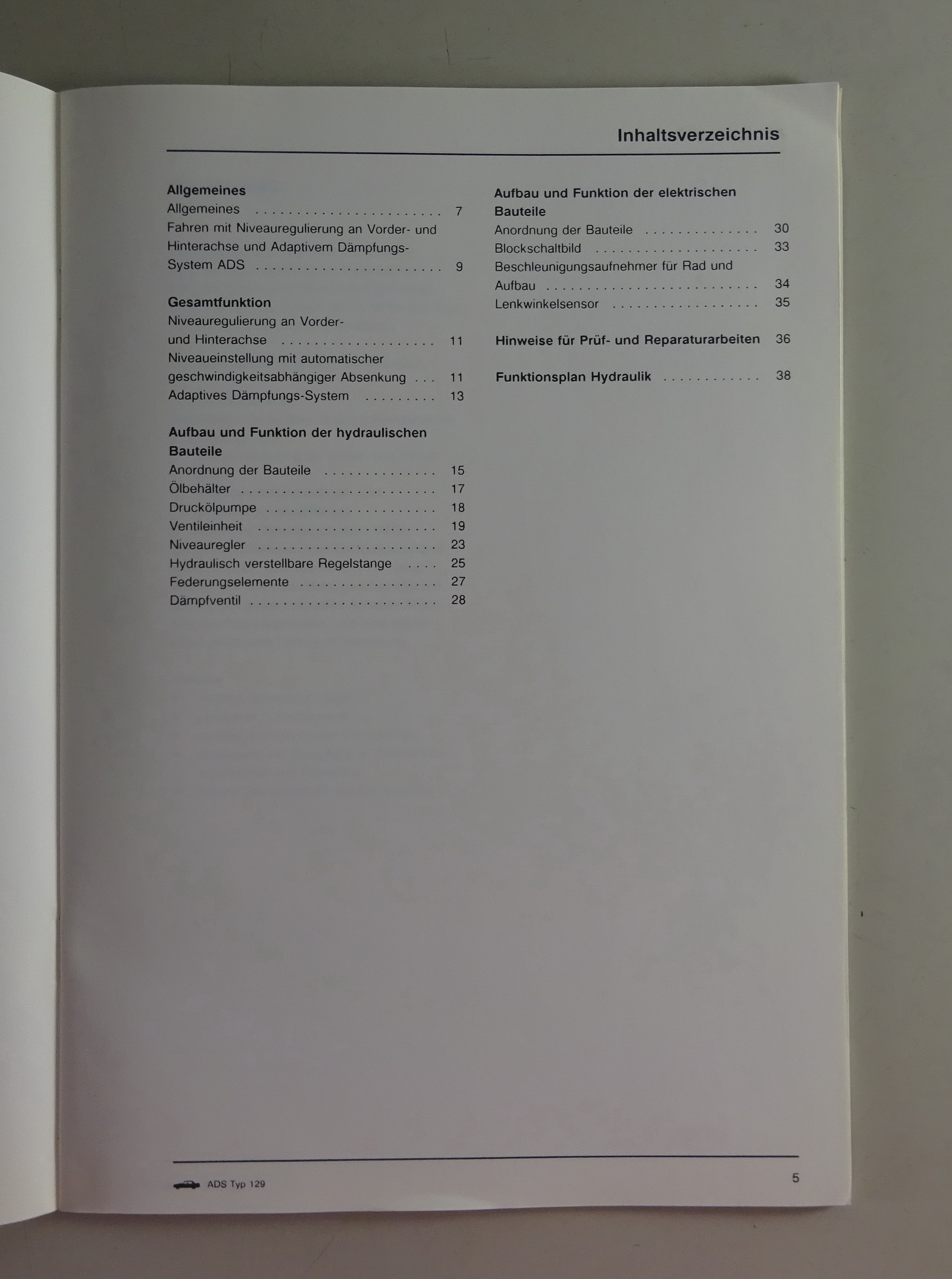 Inhaltsverzeichnis

Allgemeines
Allgemeines 7
Fahren mit Niveauregulierung an Vorder- und Hinterachse und Adaptivem Dämpfungs-System ADS 9

Gesamtfunktion
Niveauregulierung an Vorder- und Hinterachse 11
Niveaueinstellung mit automatischer geschwindigkeitsabhängiger Absenkung 11
Adaptives Dämpfungs-System 13

Aufbau und Funktion der hydraulischen Bauteile
Anordnung der Bauteile 15
Ölbehälter 17
Druckölpumpe 18
Ventileinheit 19
Niveauregler 23
Hydraulisch verstellbare Regelstange 25
Federungselemente 27
Dämpfventil 28

Aufbau und Funktion der elektrischen Bauteile
Anordnung der Bauteile 30
Blockschaltbild 33
Beschleunigungsaufnehmer für Rad und Aufbau 34
Lenkwinkelsensor 35

Hinweise für Prüf- und Reparaturarbeiten 36

Funktionsplan Hydraulik 38

ADS Typ 129
5